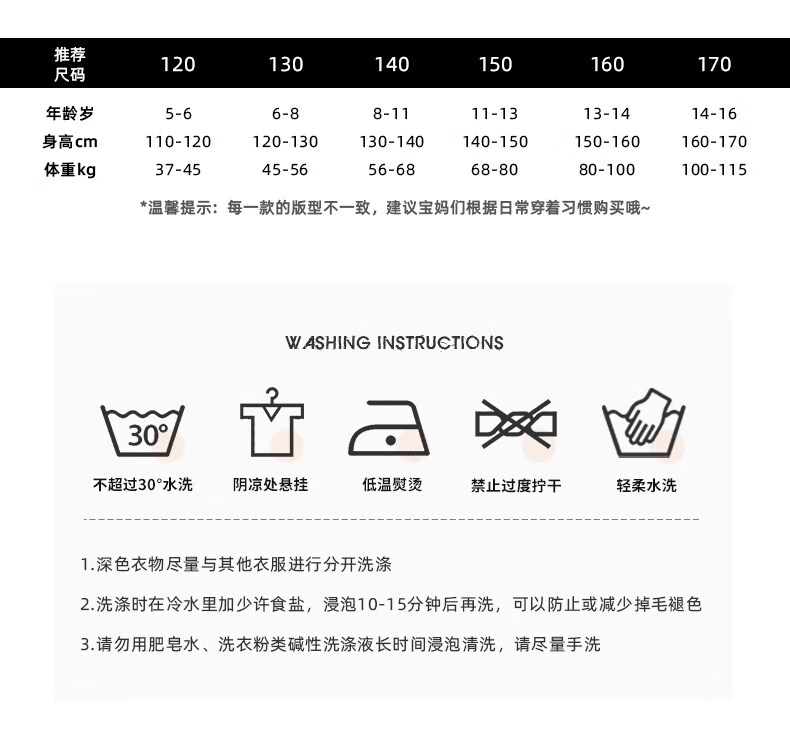 | 推荐尺码 | 120 | 130 | 140 | 150 | 160 | 170 |
|---|---|---|---|---|---|---|
| 年龄岁 | 5-6 | 6-8 | 8-11 | 11-13 | 13-14 | 14-16 |
| 身高cm | 110-120 | 120-130 | 130-140 | 140-150 | 150-160 | 160-170 |
| 体重kg | 37-45 | 45-56 | 56-68 | 68-80 | 80-100 | 100-115 |

*温馨提示：每一款的版型不一致，建议宝妈们根据日常穿着习惯购买哦~

WASHING INSTRUCTIONS

30°

不超过30°水洗

阴凉处悬挂

低温熨烫

禁止过度拧干

轻柔水洗

1.深色衣物尽量与其他衣服进行分开洗涤

2.洗涤时在冷水里加少许食盐，浸泡10-15分钟后再洗，可以防止或减少掉毛褪色

3.请勿用肥皂水、洗衣粉类碱性洗涤液长时间浸泡清洗，请尽量手洗